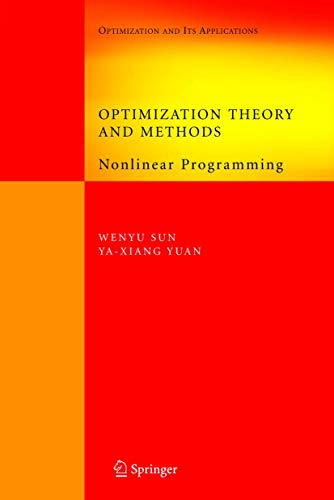 OPTIMIZATION AND ITS APPLICATIONS

OPTIMIZATION THEORY AND METHODS

Nonlinear Programming

WENYU SUN
YA-XIANG YUAN

Springer